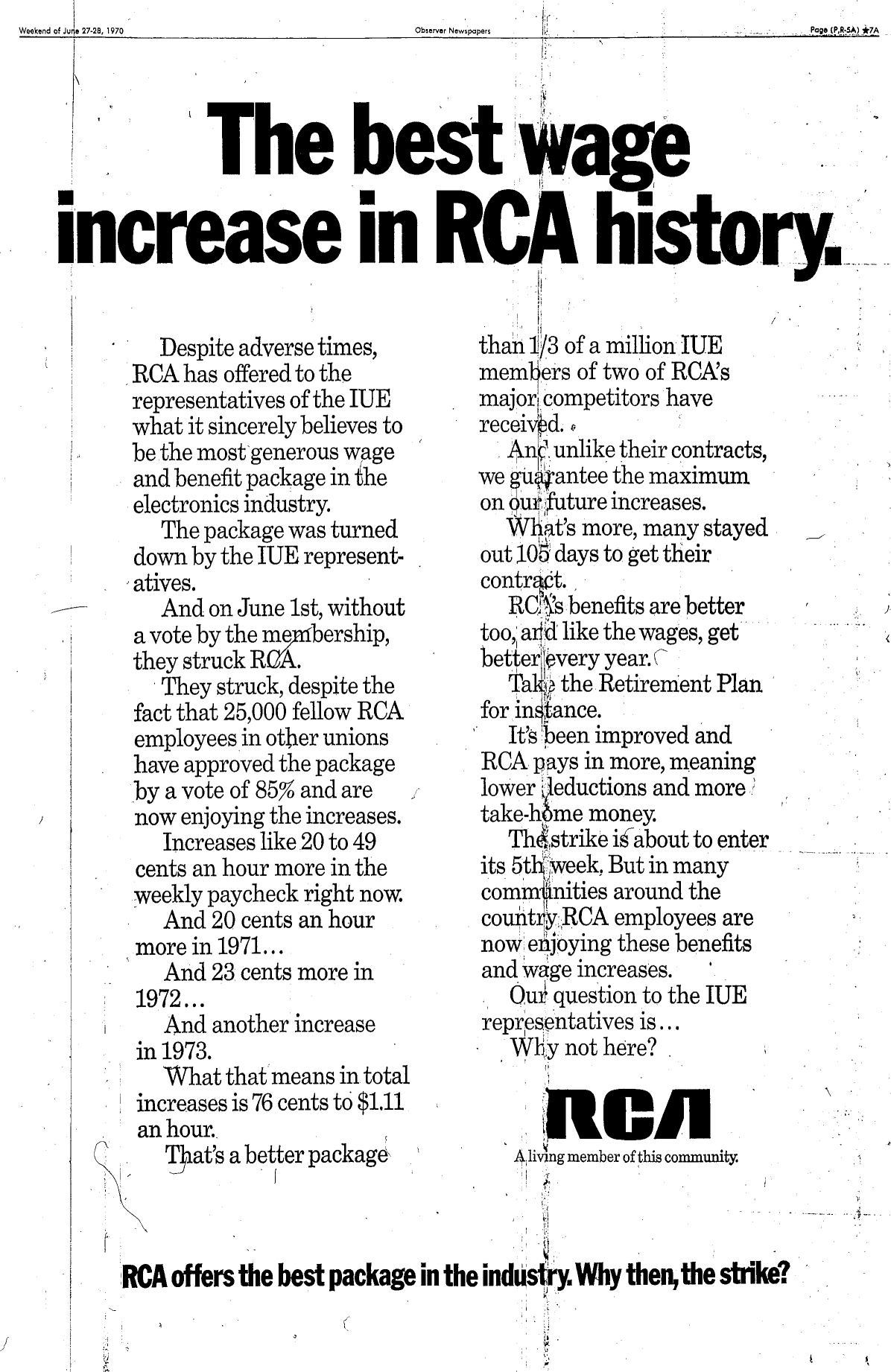 Weekend of June 27-28, 1970

Observer Newspapers

Page (P,R-5A) ★7A

The best wage increase in RCA history.

Despite adverse times, RCA has offered to the representatives of the IUE what it sincerely believes to be the most generous wage and benefit package in the electronics industry.

The package was turned down by the IUE representatives.

And on June 1st, without a vote by the membership, they struck RCA.

They struck, despite the fact that 25,000 fellow RCA employees in other unions have approved the package by a vote of 85% and are now enjoying the increases.

Increases like 20 to 49 cents an hour more in the weekly paycheck right now.

And 20 cents an hour more in 1971...

And 23 cents more in 1972...

And another increase in 1973.

What that means in total increases is 76 cents to $1.11 an hour.

That's a better package than 1/3 of a million IUE members of two of RCA's major competitors have received.

And unlike their contracts, we guarantee the maximum on our future increases.

What's more, many stayed out 105 days to get their contract.

RCA's benefits are better too, and like the wages, get better every year.

Take the Retirement Plan for instance.

It's been improved and RCA pays in more, meaning lower deductions and more take-home money.

The strike is about to enter its 5th week. But in many communities around the country RCA employees are now enjoying these benefits and wage increases.

Our question to the IUE representatives is...

Why not here?

RCA

A living member of this community.

RCA offers the best package in the industry. Why then, the strike?